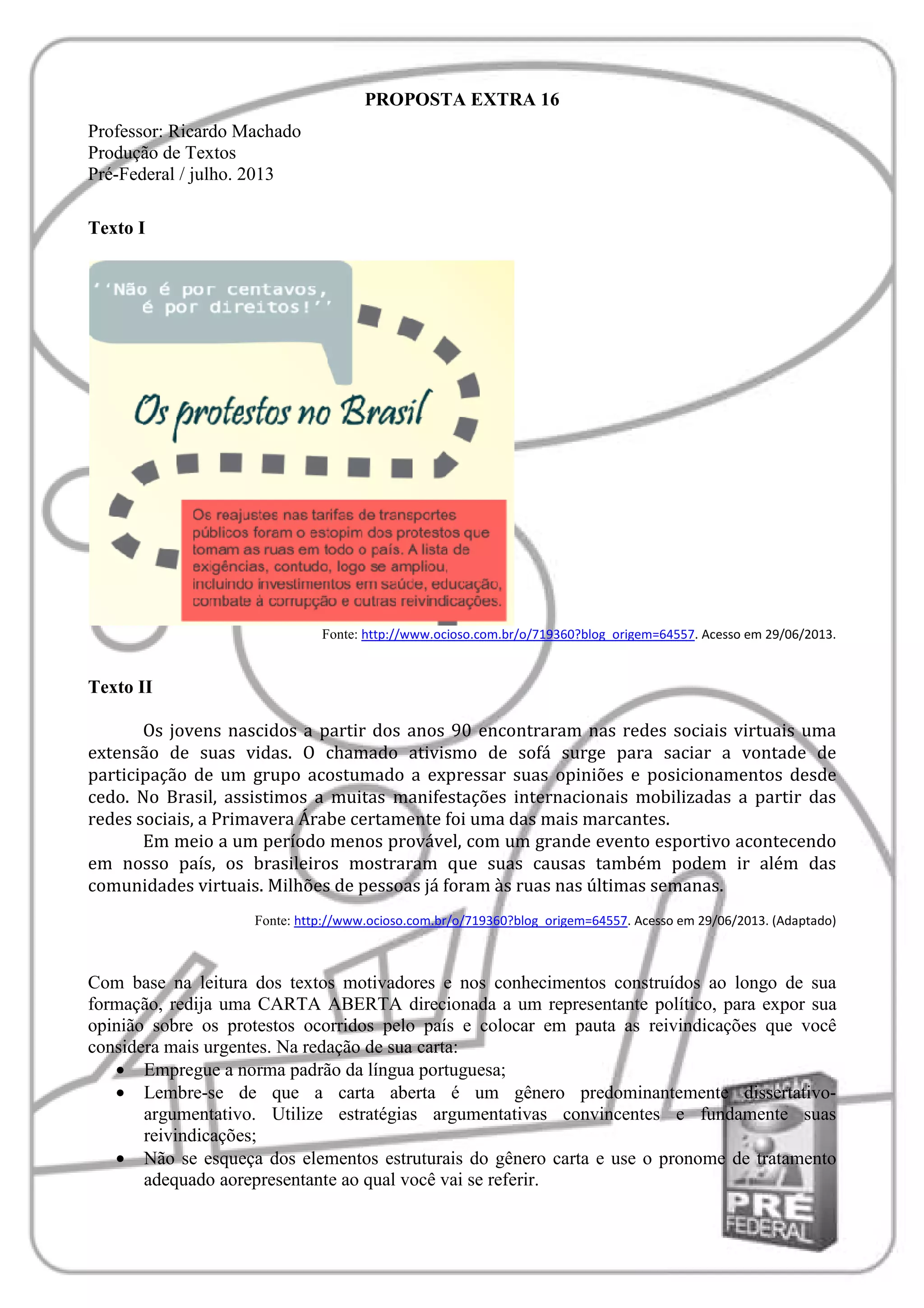 PROPOSTA EXTRA 16

Professor: Ricardo Machado
Produção de Textos
Pré-Federal / julho. 2013

Texto I

''Não é por centavos, é por direitos!''

Os protestos no Brasil

Os reajustes nas tarifas de transportes públicos foram o estopim dos protestos que tomam as ruas em todo o país. A lista de exigências, contudo, logo se ampliou, incluindo investimentos em saúde, educação, combate à corrupção e outras reivindicações.

Fonte: http://www.ocioso.com.br/o/719360?blog_origem=64557. Acesso em 29/06/2013.

Texto II

Os jovens nascidos a partir dos anos 90 encontraram nas redes sociais virtuais uma extensão de suas vidas. O chamado ativismo de sofá surge para saciar a vontade de participação de um grupo acostumado a expressar suas opiniões e posicionamentos desde cedo. No Brasil, assistimos a muitas manifestações internacionais mobilizadas a partir das redes sociais, a Primavera Árabe certamente foi uma das mais marcantes.

Em meio a um período menos provável, com um grande evento esportivo acontecendo em nosso país, os brasileiros mostraram que suas causas também podem ir além das comunidades virtuais. Milhões de pessoas já foram às ruas nas últimas semanas.

Fonte: http://www.ocioso.com.br/o/719360?blog_origem=64557. Acesso em 29/06/2013. (Adaptado)

Com base na leitura dos textos motivadores e nos conhecimentos construídos ao longo de sua formação, redija uma CARTA ABERTA direcionada a um representante político, para expor sua opinião sobre os protestos ocorridos pelo país e colocar em pauta as reivindicações que você considera mais urgentes. Na redação de sua carta:

• Empregue a norma padrão da língua portuguesa;
• Lembre-se de que a carta aberta é um gênero predominantemente dissertativo-argumentativo. Utilize estratégias argumentativas convincentes e fundamente suas reivindicações;
• Não se esqueça dos elementos estruturais do gênero carta e use o pronome de tratamento adequado aorepresentante ao qual você vai se referir.

PRÉ FEDERAL